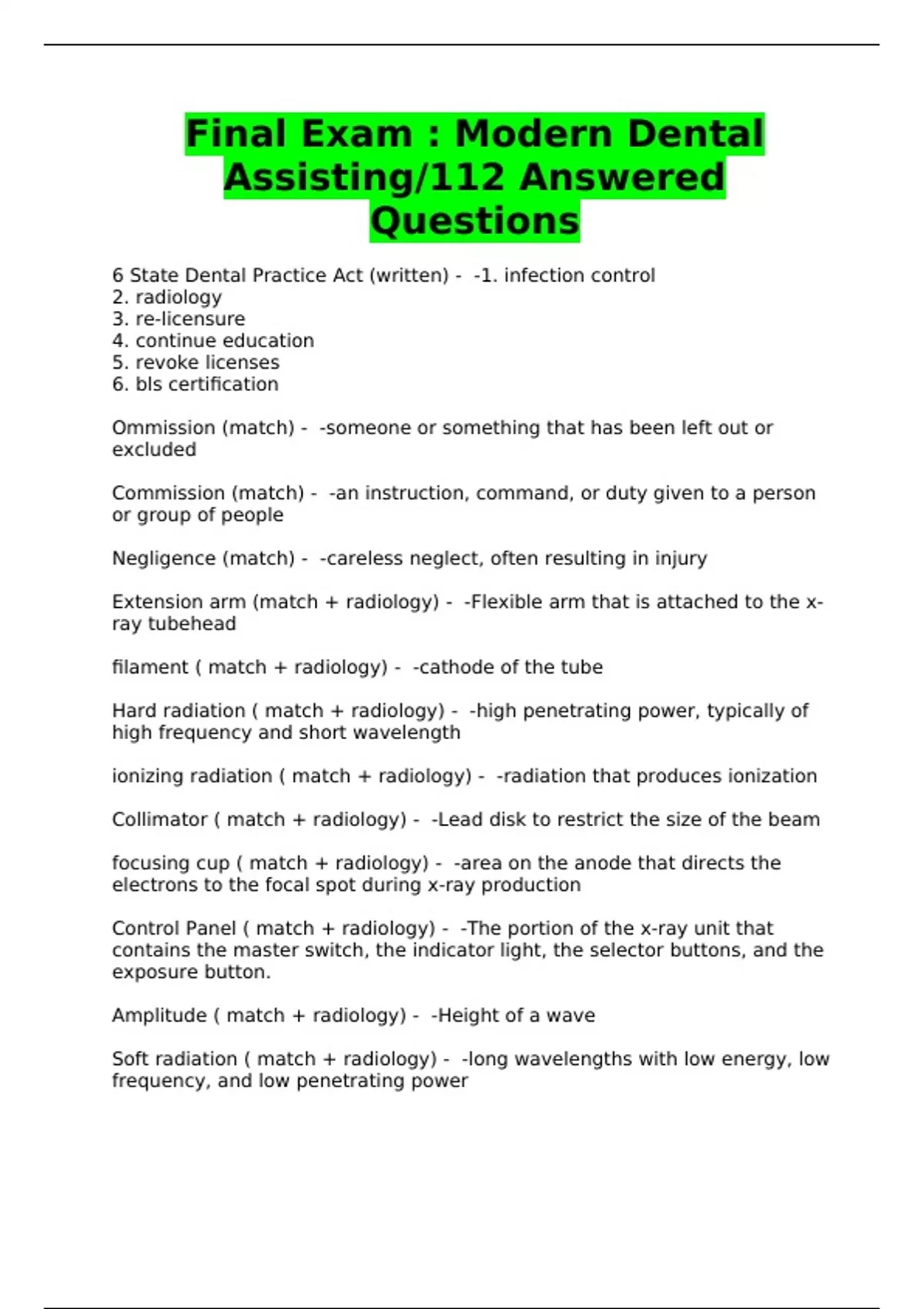 Final Exam : Modern Dental Assisting/112 Answered Questions

6 State Dental Practice Act (written) - -1. infection control
2. radiology
3. re-licensure
4. continue education
5. revoke licenses
6. bls certification

Ommission (match) - -someone or something that has been left out or excluded

Commission (match) - -an instruction, command, or duty given to a person or group of people

Negligence (match) - -careless neglect, often resulting in injury

Extension arm (match + radiology) - -Flexible arm that is attached to the x-ray tubehead

filament ( match + radiology) - -cathode of the tube

Hard radiation ( match + radiology) - -high penetrating power, typically of high frequency and short wavelength

ionizing radiation ( match + radiology) - -radiation that produces ionization

Collimator ( match + radiology) - -Lead disk to restrict the size of the beam

focusing cup ( match + radiology) - -area on the anode that directs the electrons to the focal spot during x-ray production

Control Panel ( match + radiology) - -The portion of the x-ray unit that contains the master switch, the indicator light, the selector buttons, and the exposure button.

Amplitude ( match + radiology) - -Height of a wave

Soft radiation ( match + radiology) - -long wavelengths with low energy, low frequency, and low penetrating power